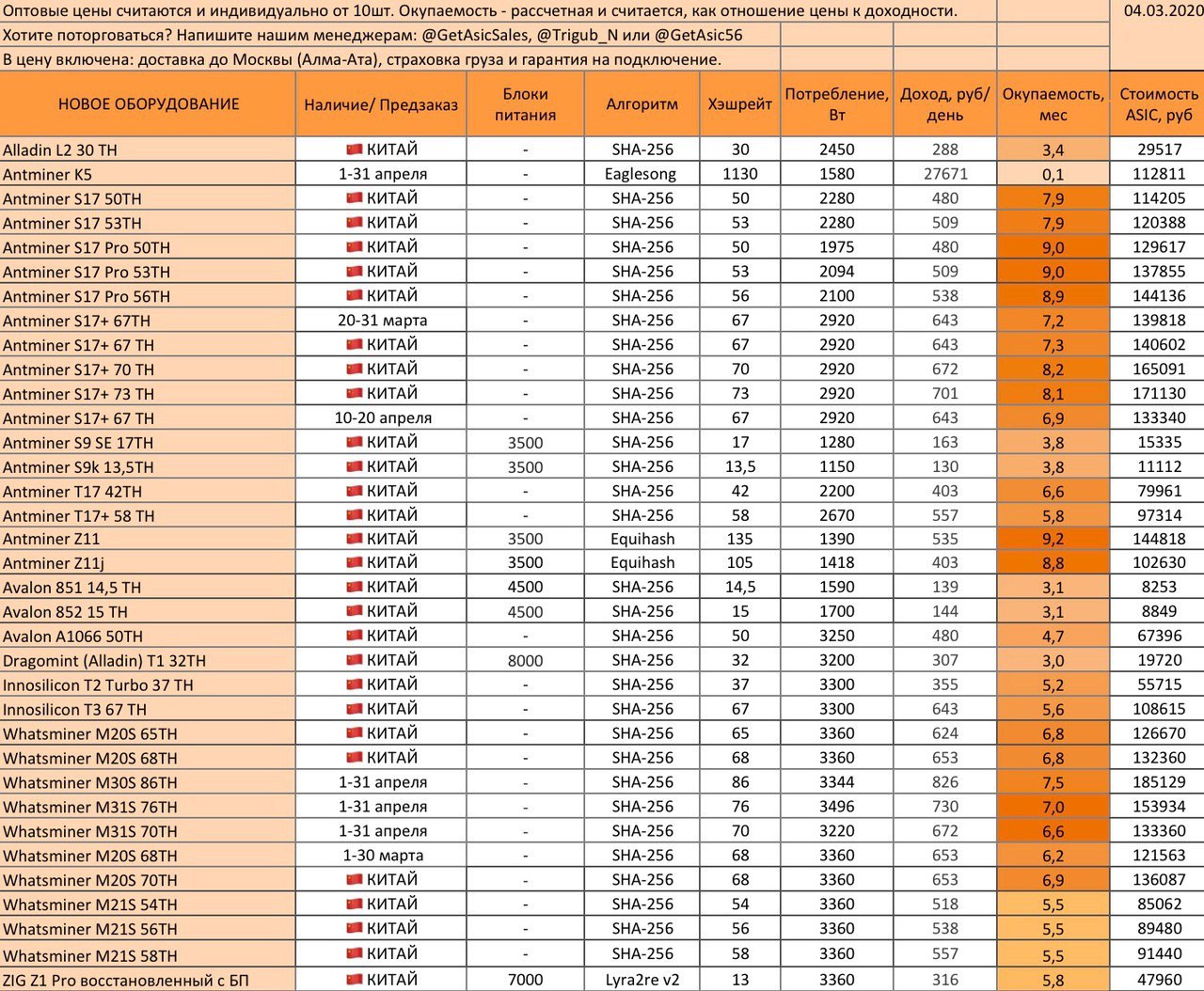 Оптовые цены считаются и индивидуально от 10шт. Окупаемость - рассчетная и считается, как отношение цены к доходности.

04.03.2020

Хотите поторговаться? Напишите нашим менеджерам: @GetAsicSales, @Trigub_N или @GetAsic56

В цену включена: доставка до Москвы (Алма-Ата), страховка груза и гарантия на подключение.

| НОВОЕ ОБОРУДОВАНИЕ | Наличие/ Предзаказ | Блоки питания | Алгоритм | Хэшрейт | Потребление, Вт | Доход, руб/ день | Окупаемость, мес | Стоимость ASIC, руб |
|---|---|---|---|---|---|---|---|---|
| Alladin L2 30 TH | КИТАЙ | - | SHA-256 | 30 | 2450 | 288 | 3,4 | 29517 |
| Antminer K5 | 1-31 апреля | - | Eaglesong | 1130 | 1580 | 27671 | 0,1 | 112811 |
| Antminer S17 50TH | КИТАЙ | - | SHA-256 | 50 | 2280 | 480 | 7,9 | 114205 |
| Antminer S17 53TH | КИТАЙ | - | SHA-256 | 53 | 2280 | 509 | 7,9 | 120388 |
| Antminer S17 Pro 50TH | КИТАЙ | - | SHA-256 | 50 | 1975 | 480 | 9,0 | 129617 |
| Antminer S17 Pro 53TH | КИТАЙ | - | SHA-256 | 53 | 2094 | 509 | 9,0 | 137855 |
| Antminer S17 Pro 56TH | КИТАЙ | - | SHA-256 | 56 | 2100 | 538 | 8,9 | 144136 |
| Antminer S17+ 67TH | 20-31 марта | - | SHA-256 | 67 | 2920 | 643 | 7,2 | 139818 |
| Antminer S17+ 67 TH | КИТАЙ | - | SHA-256 | 67 | 2920 | 643 | 7,3 | 140602 |
| Antminer S17+ 70 TH | КИТАЙ | - | SHA-256 | 70 | 2920 | 672 | 8,2 | 165091 |
| Antminer S17+ 73 TH | КИТАЙ | - | SHA-256 | 73 | 2920 | 701 | 8,1 | 171130 |
| Antminer S17+ 67 TH | 10-20 апреля | - | SHA-256 | 67 | 2920 | 643 | 6,9 | 133340 |
| Antminer S9 SE 17TH | КИТАЙ | 3500 | SHA-256 | 17 | 1280 | 163 | 3,8 | 15335 |
| Antminer S9k 13,5TH | КИТАЙ | 3500 | SHA-256 | 13,5 | 1150 | 130 | 3,8 | 11112 |
| Antminer T17 42TH | КИТАЙ | - | SHA-256 | 42 | 2200 | 403 | 6,6 | 79961 |
| Antminer T17+ 58 TH | КИТАЙ | - | SHA-256 | 58 | 2670 | 557 | 5,8 | 97314 |
| Antminer Z11 | КИТАЙ | 3500 | Equihash | 135 | 1390 | 535 | 9,2 | 144818 |
| Antminer Z11j | КИТАЙ | 3500 | Equihash | 105 | 1418 | 403 | 8,8 | 102630 |
| Avalon 851 14,5 TH | КИТАЙ | 4500 | SHA-256 | 14,5 | 1590 | 139 | 3,1 | 8253 |
| Avalon 852 15 TH | КИТАЙ | 4500 | SHA-256 | 15 | 1700 | 144 | 3,1 | 8849 |
| Avalon A1066 50TH | КИТАЙ | - | SHA-256 | 50 | 3250 | 480 | 4,7 | 67396 |
| Dragomint (Alladin) T1 32TH | КИТАЙ | 8000 | SHA-256 | 32 | 3200 | 307 | 3,0 | 19720 |
| Innosilicon T2 Turbo 37 TH | КИТАЙ | - | SHA-256 | 37 | 3300 | 355 | 5,2 | 55715 |
| Innosilicon T3 67 TH | КИТАЙ | - | SHA-256 | 67 | 3300 | 643 | 5,6 | 108615 |
| Whatsminer M20S 65TH | КИТАЙ | - | SHA-256 | 65 | 3360 | 624 | 6,8 | 126670 |
| Whatsminer M20S 68TH | КИТАЙ | - | SHA-256 | 68 | 3360 | 653 | 6,8 | 132360 |
| Whatsminer M30S 86TH | 1-31 апреля | - | SHA-256 | 86 | 3344 | 826 | 7,5 | 185129 |
| Whatsminer M31S 76TH | 1-31 апреля | - | SHA-256 | 76 | 3496 | 730 | 7,0 | 153934 |
| Whatsminer M31S 70TH | 1-31 апреля | - | SHA-256 | 70 | 3220 | 672 | 6,6 | 133360 |
| Whatsminer M20S 68TH | 1-30 марта | - | SHA-256 | 68 | 3360 | 653 | 6,2 | 121563 |
| Whatsminer M20S 70TH | КИТАЙ | - | SHA-256 | 68 | 3360 | 653 | 6,9 | 136087 |
| Whatsminer M21S 54TH | КИТАЙ | - | SHA-256 | 54 | 3360 | 518 | 5,5 | 85062 |
| Whatsminer M21S 56TH | КИТАЙ | - | SHA-256 | 56 | 3360 | 538 | 5,5 | 89480 |
| Whatsminer M21S 58TH | КИТАЙ | - | SHA-256 | 58 | 3360 | 557 | 5,5 | 91440 |
| ZIG Z1 Pro восстановленный с БП | КИТАЙ | 7000 | Lyra2re v2 | 13 | 3360 | 316 | 5,8 | 47960 |